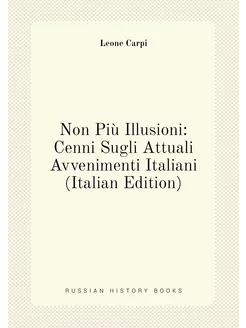 Leone Carpi

Non Più Illusioni: Cenni Sugli Attuali Avvenimenti Italiani (Italian Edition)

RUSSIAN HISTORY BOOKS